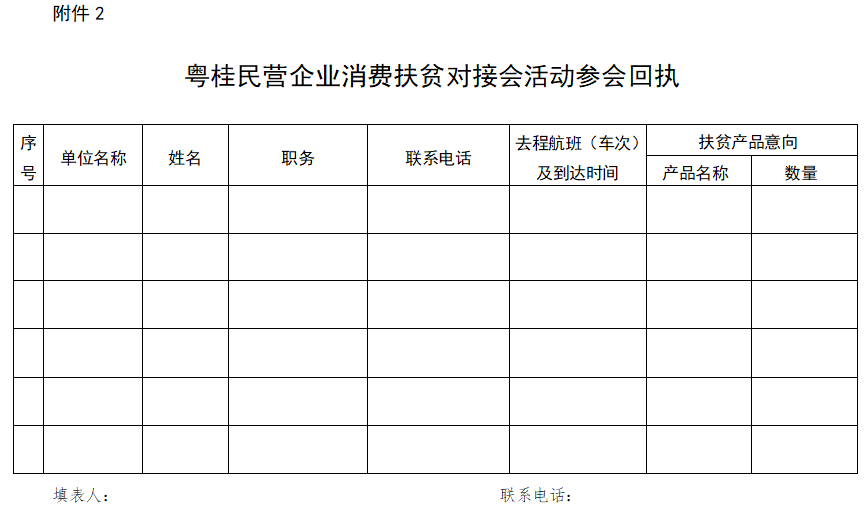 附件2

粤桂民营企业消费扶贫对接会活动参会回执

| 序号 | 单位名称 | 姓名 | 职务 | 联系电话 | 去程航班（车次）及到达时间 | 扶贫产品意向 | |
|---|---|---|---|---|---|---|---|
| | | | | | | 产品名称 | 数量 |
| | | | | | | | |
| | | | | | | | |
| | | | | | | | |
| | | | | | | | |
| | | | | | | | |
| | | | | | | | |

填表人：　　　　联系电话：